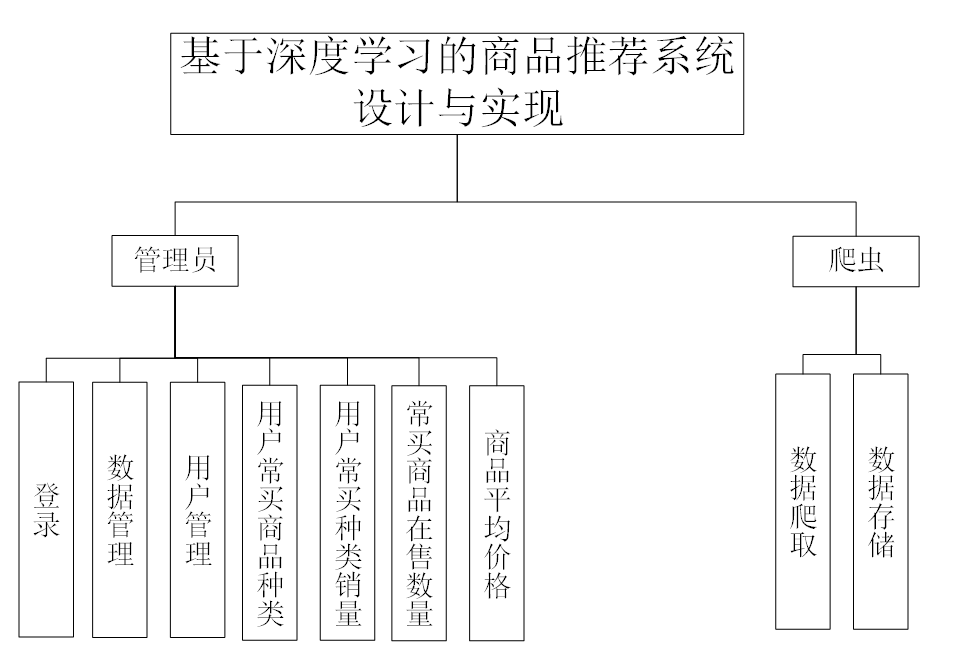 基于深度学习的商品推荐系统设计与实现

管理员

爬虫

登录

数据管理

用户管理

用户常买商品种类

用户常买种类销量

常买商品在售数量

商品平均价格

数据爬取

数据存储